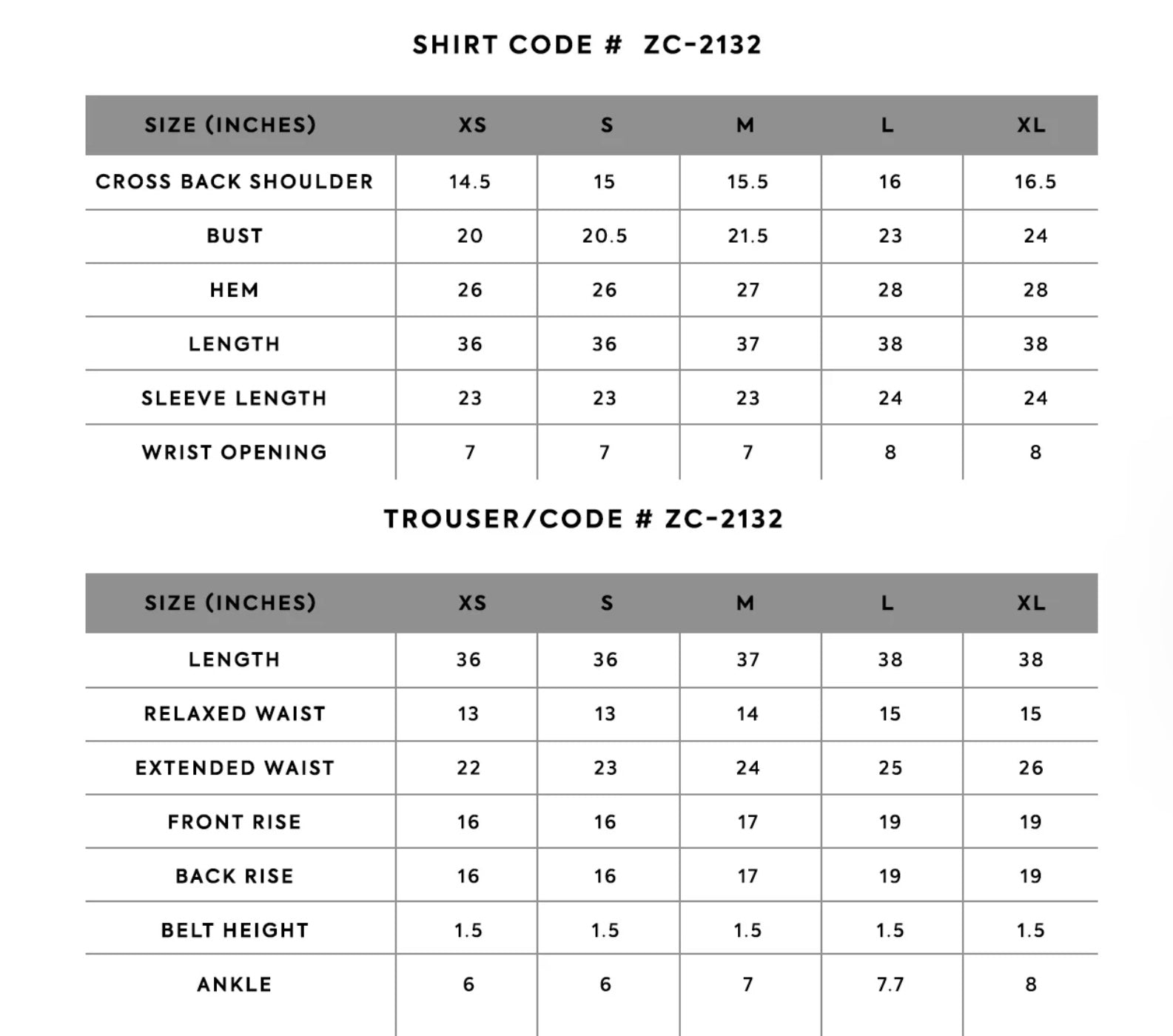 SHIRT CODE # ZC-2132

| SIZE (INCHES) | XS | S | M | L | XL |
|---|---|---|---|---|---|
| CROSS BACK SHOULDER | 14.5 | 15 | 15.5 | 16 | 16.5 |
| BUST | 20 | 20.5 | 21.5 | 23 | 24 |
| HEM | 26 | 26 | 27 | 28 | 28 |
| LENGTH | 36 | 36 | 37 | 38 | 38 |
| SLEEVE LENGTH | 23 | 23 | 23 | 24 | 24 |
| WRIST OPENING | 7 | 7 | 7 | 8 | 8 |

TROUSER/CODE # ZC-2132

| SIZE (INCHES) | XS | S | M | L | XL |
|---|---|---|---|---|---|
| LENGTH | 36 | 36 | 37 | 38 | 38 |
| RELAXED WAIST | 13 | 13 | 14 | 15 | 15 |
| EXTENDED WAIST | 22 | 23 | 24 | 25 | 26 |
| FRONT RISE | 16 | 16 | 17 | 19 | 19 |
| BACK RISE | 16 | 16 | 17 | 19 | 19 |
| BELT HEIGHT | 1.5 | 1.5 | 1.5 | 1.5 | 1.5 |
| ANKLE | 6 | 6 | 7 | 7.7 | 8 |